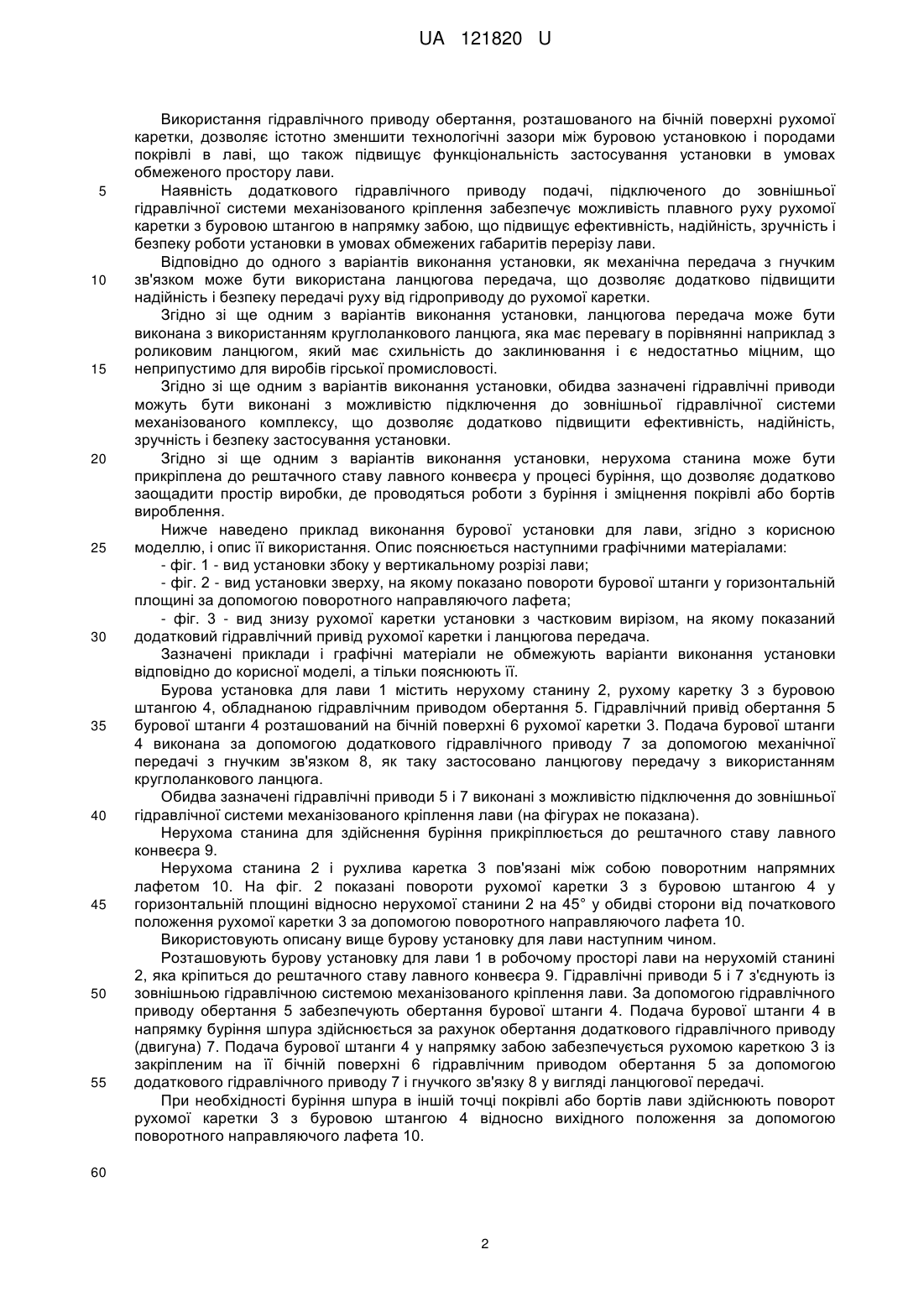 UA 121820 U

Використання гідравлічного приводу обертання, розташованого на бічній поверхні рухомої каретки, дозволяє істотно зменшити технологічні зазори між буровою установкою і породами покрівлі в лаві, що також підвищує функціональність застосування установки в умовах обмеженого простору лави.

5 Наявність додаткового гідравлічного приводу подачі, підключеного до зовнішньої гідравлічної системи механізованого кріплення забезпечує можливість плавного руху рухомої каретки з буровою штангою в напрямку забою, що підвищує ефективність, надійність, зручність і безпеку роботи установки в умовах обмежених габаритів перерізу лави.

Відповідно до одного з варіантів виконання установки, як механічна передача з гнучким 10 зв'язком може бути використана ланцюгова передача, що дозволяє додатково підвищити надійність і безпеку передачі руху від гідроприводу до рухомої каретки.

Згідно зі ще одним з варіантів виконання установки, ланцюгова передача може бути виконана з використанням круглоланкового ланцюга, яка має перевагу в порівнянні наприклад з роликовим ланцюгом, який має схильність до заклинювання і є недостатньо міцним, що 15 неприпустимо для виробів гірської промисловості.

Згідно зі ще одним з варіантів виконання установки, обидва зазначені гідравлічні приводи можуть бути виконані з можливістю підключення до зовнішньої гідравлічної системи механізованого комплексу, що дозволяє додатково підвищити ефективність, надійність, зручність і безпеку застосування установки.

20 Згідно зі ще одним з варіантів виконання установки, нерухома станина може бути прикріплена до рештачного ставу лавного конвеєра у процесі буріння, що дозволяє додатково заощадити простір виробки, де проводяться роботи з буріння і зміцнення покрівлі або бортів вироблення.

Нижче наведено приклад виконання бурової установки для лави, згідно з корисною 25 моделлю, і опис її використання. Опис пояснюється наступними графічними матеріалами:

- фіг. 1 - вид установки збоку у вертикальному розрізі лави;

- фіг. 2 - вид установки зверху, на якому показано повороти бурової штанги у горизонтальній площині за допомогою поворотного направляючого лафета;

- фіг. 3 - вид знизу рухомої каретки установки з частковим вирізом, на якому показаний 30 додатковий гідравлічний привід рухомої каретки і ланцюгова передача.

Зазначені приклади і графічні матеріали не обмежують варіанти виконання установки відповідно до корисної моделі, а тільки пояснюють її.

Бурова установка для лави 1 містить нерухому станину 2, рухому каретку 3 з буровою штангою 4, обладнаною гідравлічним приводом обертання 5. Гідравлічний привід обертання 5 35 бурової штанги 4 розташований на бічній поверхні 6 рухомої каретки 3. Подача бурової штанги 4 виконана за допомогою додаткового гідравлічного приводу 7 за допомогою механічної передачі з гнучким зв'язком 8, як таку застосовано ланцюгову передачу з використанням круглоланкового ланцюга.

Обидва зазначені гідравлічні приводи 5 і 7 виконані з можливістю підключення до зовнішньої 40 гідравлічної системи механізованого кріплення лави (на фігурах не показана).

Нерухома станина для здійснення буріння прикріплюється до рештачного ставу лавного конвеєра 9.

Нерухома станина 2 і рухлива каретка 3 пов'язані між собою поворотним напрямних лафетом 10. На фіг. 2 показані повороти рухомої каретки 3 з буровою штангою 4 у 45 горизонтальній площині відносно нерухомої станини 2 на 45° у обидві сторони від початкового положення рухомої каретки 3 за допомогою поворотного направляючого лафета 10.

Використовують описану вище бурову установку для лави наступним чином.

Розташовують бурову установку для лави 1 в робочому просторі лави на нерухомій станині 2, яка кріпиться до рештачного ставу лавного конвеєра 9. Гідравлічні приводи 5 і 7 з'єднують із 50 зовнішньою гідравлічною системою механізованого кріплення лави. За допомогою гідравлічного приводу обертання 5 забезпечують обертання бурової штанги 4. Подача бурової штанги 4 в напрямку буріння шпура здійснюється за рахунок обертання додаткового гідравлічного приводу (двигуна) 7. Подача бурової штанги 4 у напрямку забою забезпечується рухомою кареткою 3 із закріпленим на її бічній поверхні 6 гідравлічним приводом обертання 5 за допомогою 55 додаткового гідравлічного приводу 7 і гнучкого зв'язку 8 у вигляді ланцюгової передачі.

При необхідності буріння шпура в іншій точці покрівлі або бортів лави здійснюють поворот рухомої каретки 3 з буровою штангою 4 відносно вихідного положення за допомогою поворотного направляючого лафета 10.

60

2